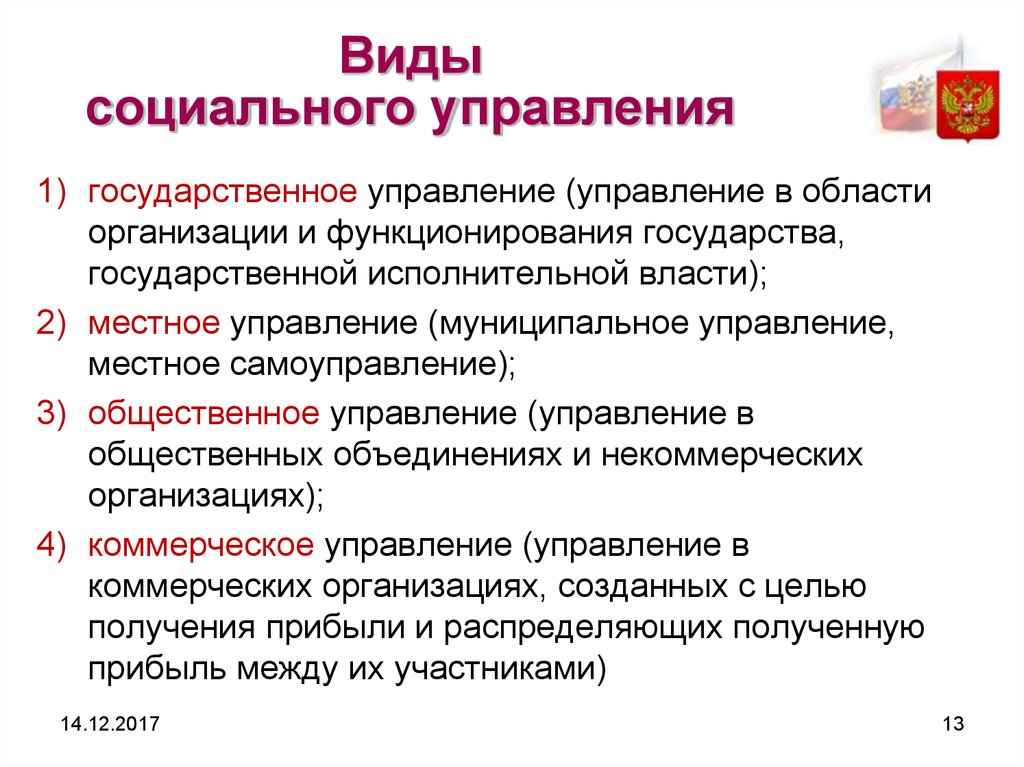 Виды социального управления

1) государственное управление (управление в области организации и функционирования государства, государственной исполнительной власти);
2) местное управление (муниципальное управление, местное самоуправление);
3) общественное управление (управление в общественных объединениях и некоммерческих организациях);
4) коммерческое управление (управление в коммерческих организациях, созданных с целью получения прибыли и распределяющих полученную прибыль между их участниками)

14.12.2017

13